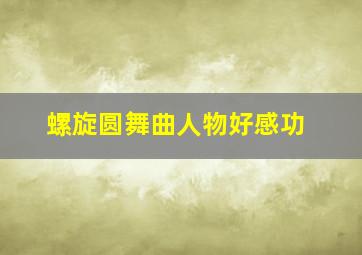 螺旋圆舞曲人物好感功